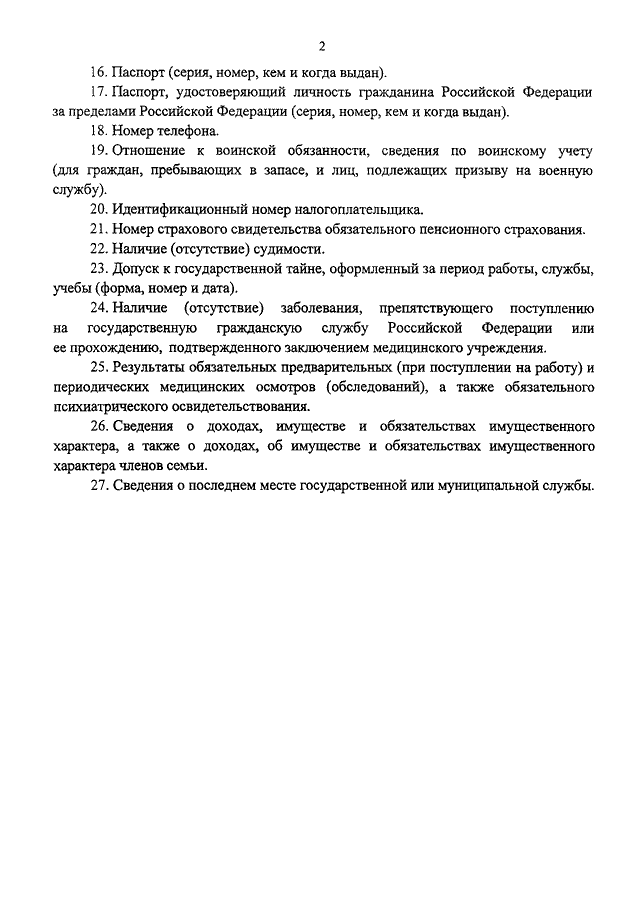 2

16. Паспорт (серия, номер, кем и когда выдан).

17. Паспорт, удостоверяющий личность гражданина Российской Федерации за пределами Российской Федерации (серия, номер, кем и когда выдан).

18. Номер телефона.

19. Отношение к воинской обязанности, сведения по воинскому учету (для граждан, пребывающих в запасе, и лиц, подлежащих призыву на военную службу).

20. Идентификационный номер налогоплательщика.

21. Номер страхового свидетельства обязательного пенсионного страхования.

22. Наличие (отсутствие) судимости.

23. Допуск к государственной тайне, оформленный за период работы, службы, учебы (форма, номер и дата).

24. Наличие (отсутствие) заболевания, препятствующего поступлению на государственную гражданскую службу Российской Федерации или ее прохождению, подтвержденного заключением медицинского учреждения.

25. Результаты обязательных предварительных (при поступлении на работу) и периодических медицинских осмотров (обследований), а также обязательного психиатрического освидетельствования.

26. Сведения о доходах, имуществе и обязательствах имущественного характера, а также о доходах, об имуществе и обязательствах имущественного характера членов семьи.

27. Сведения о последнем месте государственной или муниципальной службы.